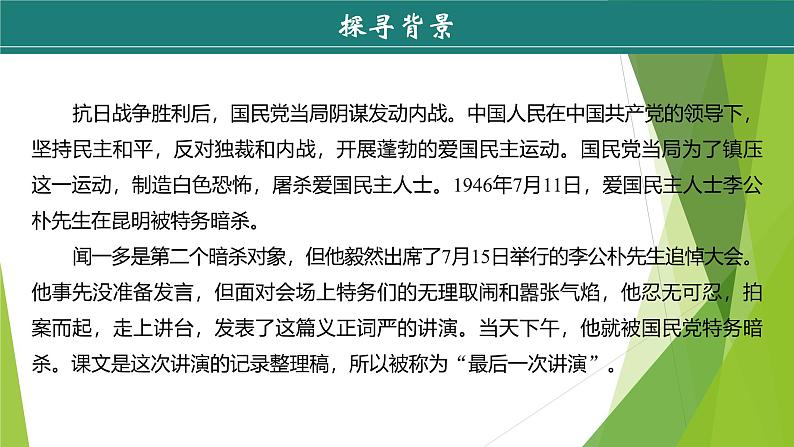 探寻背景

抗日战争胜利后，国民党当局阴谋发动内战。中国人民在中国共产党的领导下，坚持民主和平，反对独裁和内战，开展蓬勃的爱国民主运动。国民党当局为了镇压这一运动，制造白色恐怖，屠杀爱国民主人士。1946年7月11日，爱国民主人士李公朴先生在昆明被特务暗杀。

闻一多是第二个暗杀对象，但他毅然出席了7月15日举行的李公朴先生追悼大会。他事先没准备发言，但面对会场上特务们的无理取闹和嚣张气焰，他忍无可忍，拍案而起，走上讲台，发表了这篇义正词严的讲演。当天下午，他就被国民党特务暗杀。课文是这次讲演的记录整理稿，所以被称为“最后一次讲演”。